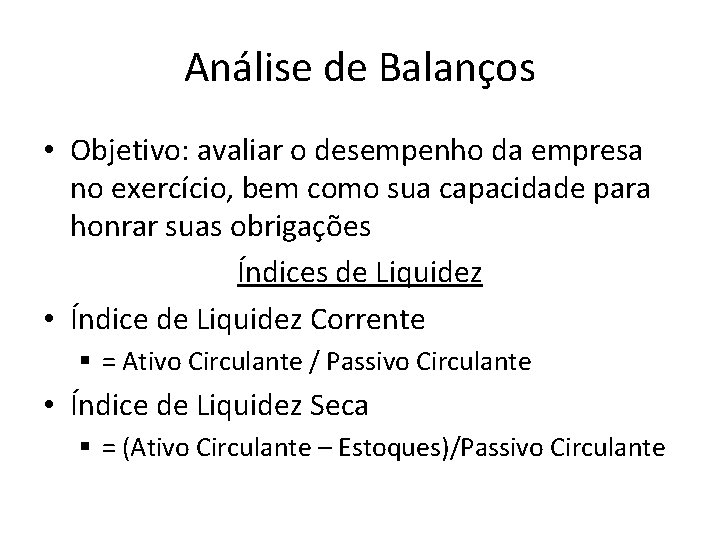 Análise de Balanços

• Objetivo: avaliar o desempenho da empresa no exercício, bem como sua capacidade para honrar suas obrigações

Índices de Liquidez

• Índice de Liquidez Corrente
  ▪ = Ativo Circulante / Passivo Circulante
• Índice de Liquidez Seca
  ▪ = (Ativo Circulante – Estoques)/Passivo Circulante